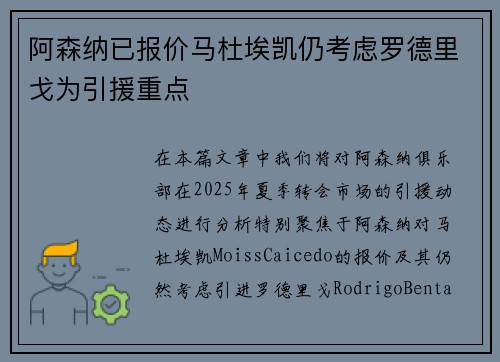 阿森纳已报价马杜埃凯仍考虑罗德里戈为引援重点

在本篇文章中我们将对阿森纳俱乐部在2025年夏季转会市场的引援动态进行分析特别聚焦于阿森纳对马杜埃凯MoissCaicedo的报价及其仍然考虑引进罗德里戈RodrigoBenta